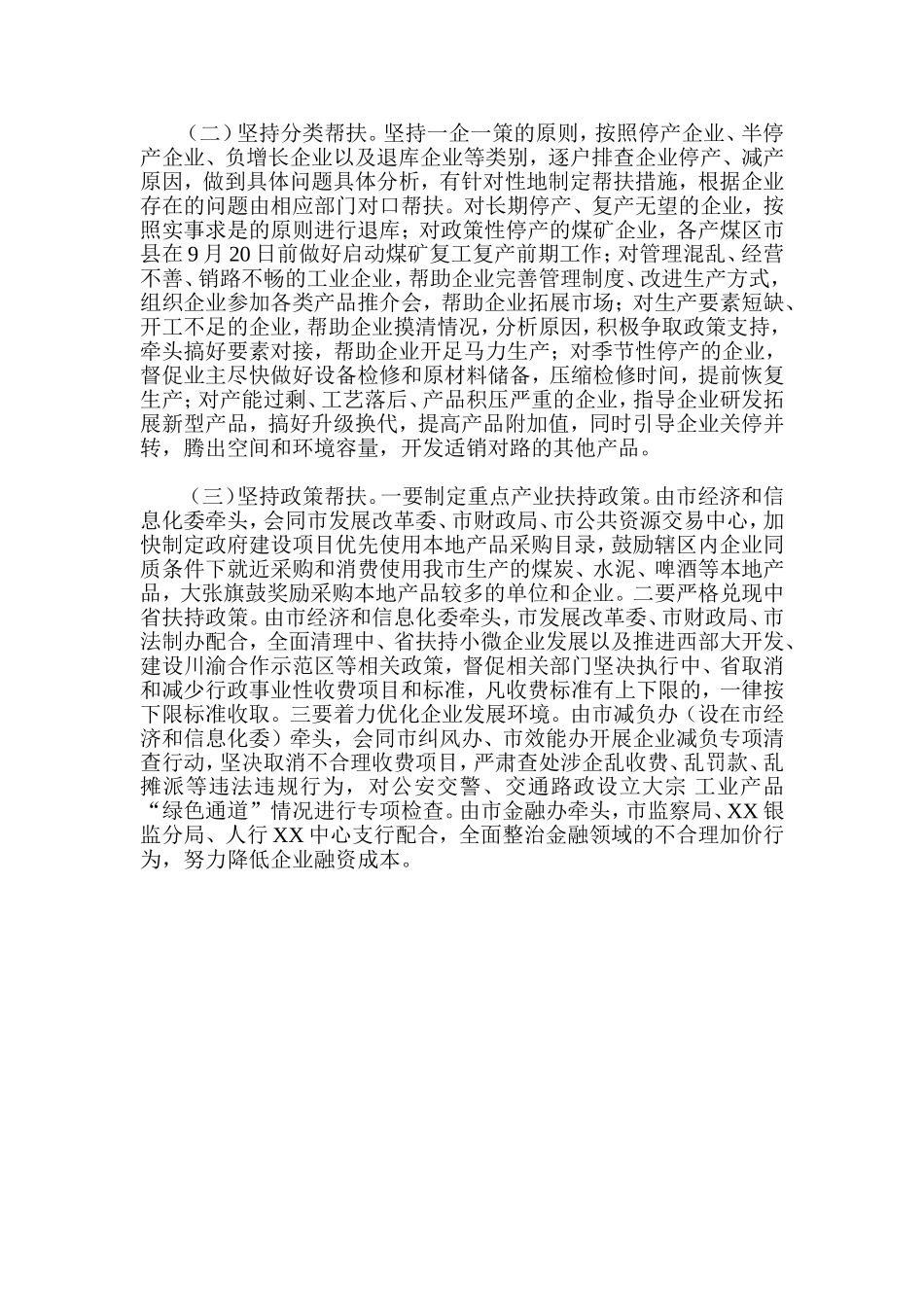 （二）坚持分类帮扶。坚持一企一策的原则，按照停产企业、半停产企业、负增长企业以及退库企业等类别，逐户排查企业停产、减产原因，做到具体问题具体分析，有针对性地制定帮扶措施，根据企业存在的问题由相应部门对口帮扶。对长期停产、复产无望的企业，按照实事求是的原则进行退库；对政策性停产的煤矿企业，各产煤区市县在 9 月 20 日前做好启动煤矿复工复产前期工作；对管理混乱、经营不善、销路不畅的工业企业，帮助企业完善管理制度、改进生产方式，组织企业参加各类产品推介会，帮助企业拓展市场；对生产要素短缺、开工不足的企业，帮助企业摸清情况，分析原因，积极争取政策支持，牵头搞好要素对接，帮助企业开足马力生产；对季节性停产的企业，督促业主尽快做好设备检修和原材料储备，压缩检修时间，提前恢复生产；对产能过剩、工艺落后、产品积压严重的企业，指导企业研发拓展新型产品，搞好升级换代，提高产品附加值，同时引导企业关停并转，腾出空间和环境容量，开发适销对路的其他产品。

（三）坚持政策帮扶。一要制定重点产业扶持政策。由市经济和信息化委牵头，会同市发展改革委、市财政局、市公共资源交易中心，加快制定政府建设项目优先使用本地产品采购目录，鼓励辖区内企业同质条件下就近采购和消费使用我市生产的煤炭、水泥、啤酒等本地产品，大张旗鼓奖励采购本地产品较多的单位和企业。二要严格兑现中省扶持政策。由市经济和信息化委牵头，市发展改革委、市财政局、市法制办配合，全面清理中、省扶持小微企业发展以及推进西部大开发、建设川渝合作示范区等相关政策，督促相关部门坚决执行中、省取消和减少行政事业性收费项目和标准，凡收费标准有上下限的，一律按下限标准收取。三要着力优化企业发展环境。由市减负办（设在市经济和信息化委）牵头，会同市纠风办、市效能办开展企业减负专项清查行动，坚决取消不合理收费项目，严肃查处涉企乱收费、乱罚款、乱摊派等违法违规行为，对公安交警、交通路政设立大宗 工业产品“绿色通道”情况进行专项检查。由市金融办牵头，市监察局、XX 银监分局、人行 XX 中心支行配合，全面整治金融领域的不合理加价行为，努力降低企业融资成本。